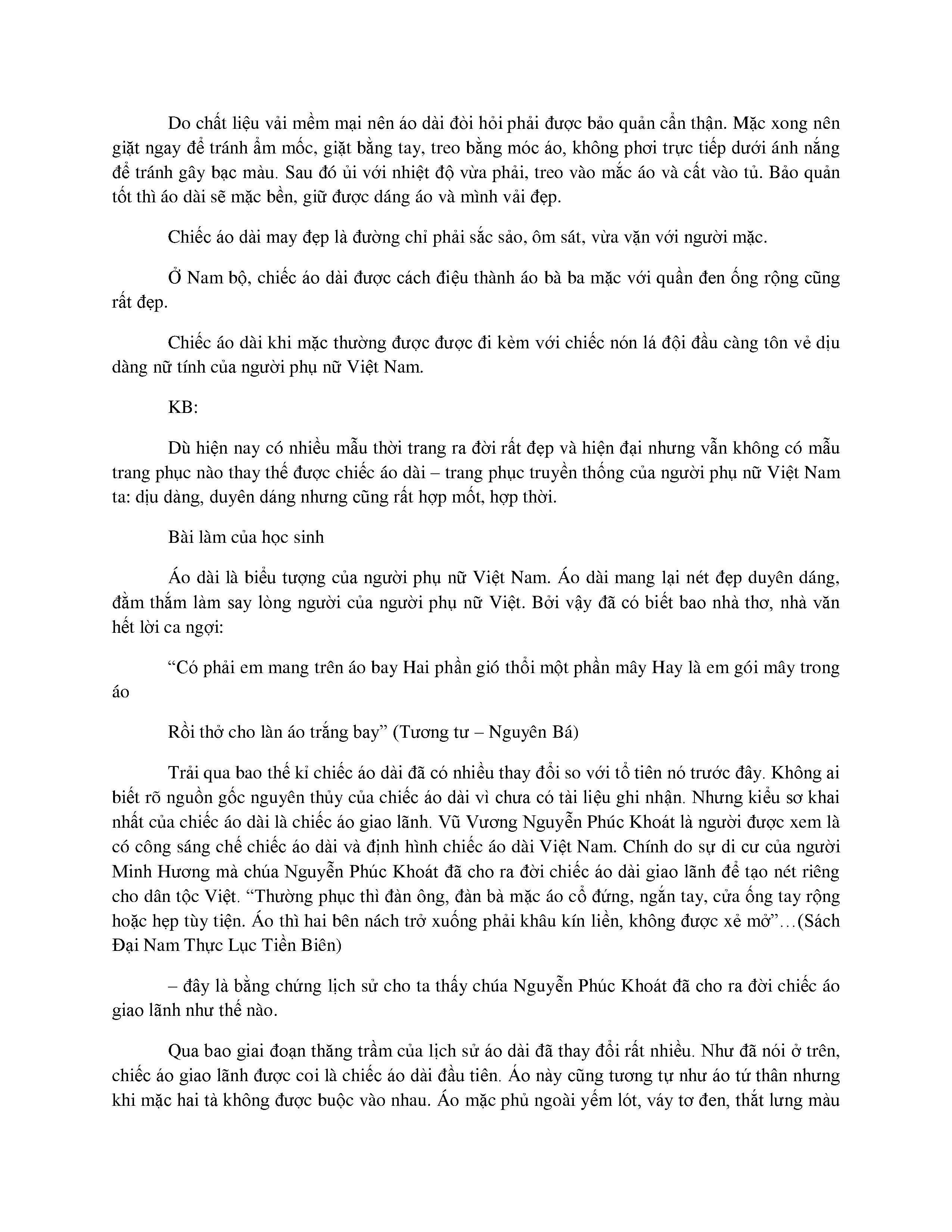 Do chất liệu vải mềm mại nên áo dài đòi hỏi phải được bảo quản cẩn thận. Mặc xong nên giặt ngay để tránh ẩm mốc, giặt bằng tay, treo bằng móc áo, không phơi trực tiếp dưới ánh nắng để tránh gây bạc màu. Sau đó ủi với nhiệt độ vừa phải, treo vào mắc áo và cất vào tủ. Bảo quản tốt thì áo dài sẽ mặc bền, giữ được dáng áo và mình vải đẹp.

Chiếc áo dài may đẹp là đường chỉ phải sắc sảo, ôm sát, vừa vặn với người mặc.

Ở Nam bộ, chiếc áo dài được cách điệu thành áo bà ba mặc với quần đen ống rộng cũng rất đẹp.

Chiếc áo dài khi mặc thường được được đi kèm với chiếc nón lá đội đầu càng tôn vẻ dịu dàng nữ tính của người phụ nữ Việt Nam.

KB:

Dù hiện nay có nhiều mẫu thời trang ra đời rất đẹp và hiện đại nhưng vẫn không có mẫu trang phục nào thay thế được chiếc áo dài – trang phục truyền thống của người phụ nữ Việt Nam ta: dịu dàng, duyên dáng nhưng cũng rất hợp mốt, hợp thời.

Bài làm của học sinh

Áo dài là biểu tượng của người phụ nữ Việt Nam. Áo dài mang lại nét đẹp duyên dáng, đằm thắm làm say lòng người của người phụ nữ Việt. Bởi vậy đã có biết bao nhà thơ, nhà văn hết lời ca ngợi:

“Có phải em mang trên áo bay Hai phần gió thổi một phần mây Hay là em gói mây trong áo

Rồi thở cho làn áo trắng bay” (Tương tư – Nguyên Bá)

Trải qua bao thế kỉ chiếc áo dài đã có nhiều thay đổi so với tổ tiên nó trước đây. Không ai biết rõ nguồn gốc nguyên thủy của chiếc áo dài vì chưa có tài liệu ghi nhận. Nhưng kiểu sơ khai nhất của chiếc áo dài là chiếc áo giao lãnh. Vũ Vương Nguyễn Phúc Khoát là người được xem là có công sáng chế chiếc áo dài và định hình chiếc áo dài Việt Nam. Chính do sự di cư của người Minh Hương mà chúa Nguyễn Phúc Khoát đã cho ra đời chiếc áo dài giao lãnh để tạo nét riêng cho dân tộc Việt. “Thường phục thì đàn ông, đàn bà mặc áo cổ đứng, ngắn tay, cửa ống tay rộng hoặc hẹp tùy tiện. Áo thì hai bên nách trở xuống phải khâu kín liền, không được xẻ mở”…(Sách Đại Nam Thực Lục Tiền Biên)

– đây là bằng chứng lịch sử cho ta thấy chúa Nguyễn Phúc Khoát đã cho ra đời chiếc áo giao lãnh như thế nào.

Qua bao giai đoạn thăng trầm của lịch sử áo dài đã thay đổi rất nhiều. Như đã nói ở trên, chiếc áo giao lãnh được coi là chiếc áo dài đầu tiên. Áo này cũng tương tự như áo tứ thân nhưng khi mặc hai tà không được buộc vào nhau. Áo mặc phủ ngoài yếm lót, váy tơ đen, thắt lưng màu